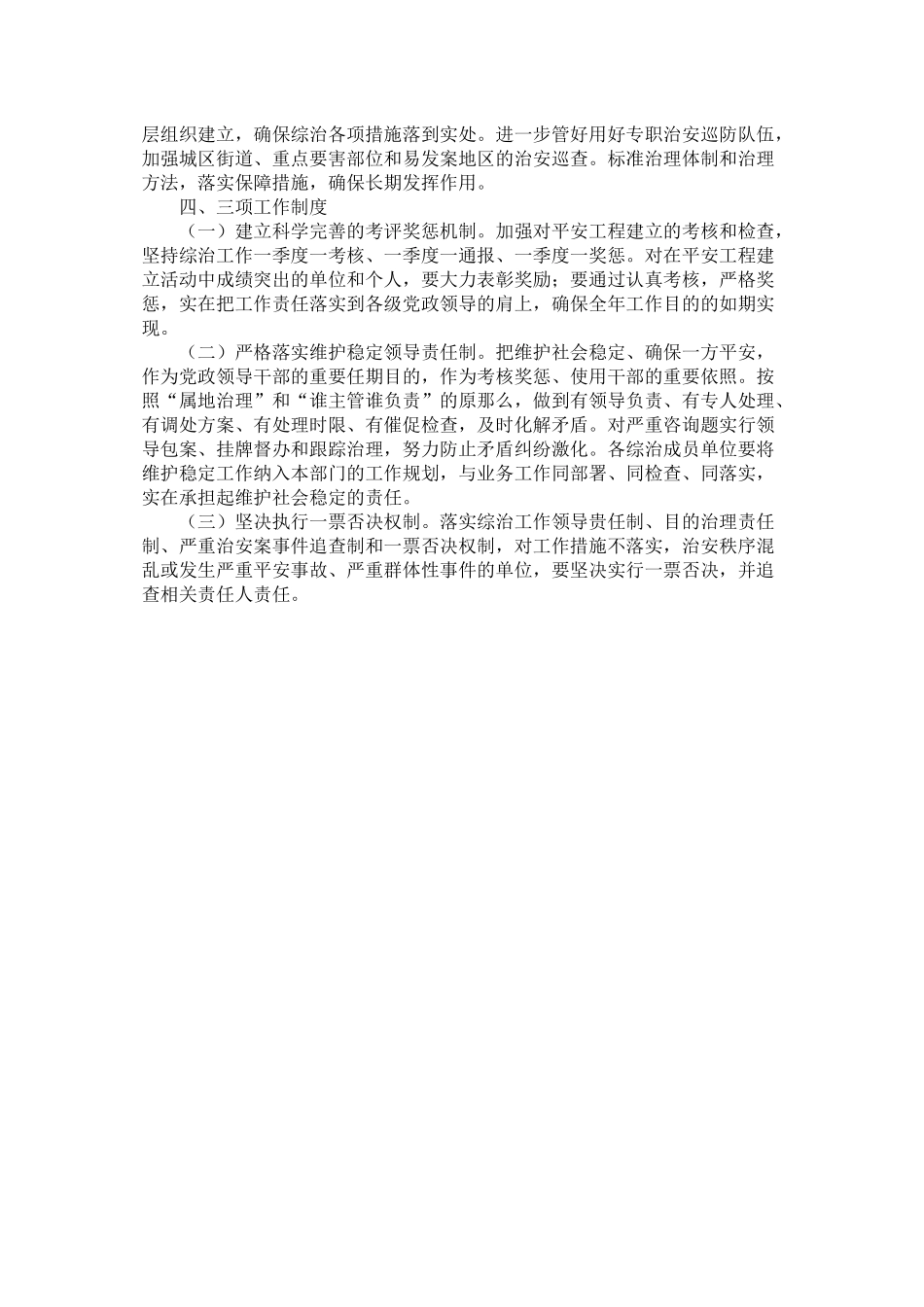 层组织建立，确保综治各项措施落到实处。进一步管好用好专职治安巡防队伍，加强城区街道、重点要害部位和易发案地区的治安巡查。标准治理体制和治理方法，落实保障措施，确保长期发挥作用。

四、三项工作制度

（一）建立科学完善的考评奖惩机制。加强对平安工程建立的考核和检查，坚持综治工作一季度一考核、一季度一通报、一季度一奖惩。对在平安工程建立活动中成绩突出的单位和个人，要大力表彰奖励；要通过认真考核，严格奖惩，实在把工作责任落实到各级党政领导的肩上，确保全年工作目的的如期实现。

（二）严格落实维护稳定领导责任制。把维护社会稳定、确保一方平安，作为党政领导干部的重要任期目的，作为考核奖惩、使用干部的重要依照。按照“属地治理”和“谁主管谁负责”的原那么，做到有领导负责、有专人处理、有调处方案、有处理时限、有催促检查，及时化解矛盾。对严重咨询题实行领导包案、挂牌督办和跟踪治理，努力防止矛盾纠纷激化。各综治成员单位要将维护稳定工作纳入本部门的工作规划，与业务工作同部署、同检查、同落实，实在承担起维护社会稳定的责任。

（三）坚决执行一票否决权制。落实综治工作领导责任制、目的治理责任制、严重治安案事件追查制和一票否决权制，对工作措施不落实，治安秩序混乱或发生严重平安事故、严重群体性事件的单位，要坚决实行一票否决，并追查相关责任人责任。